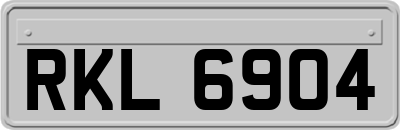 RKL 6904